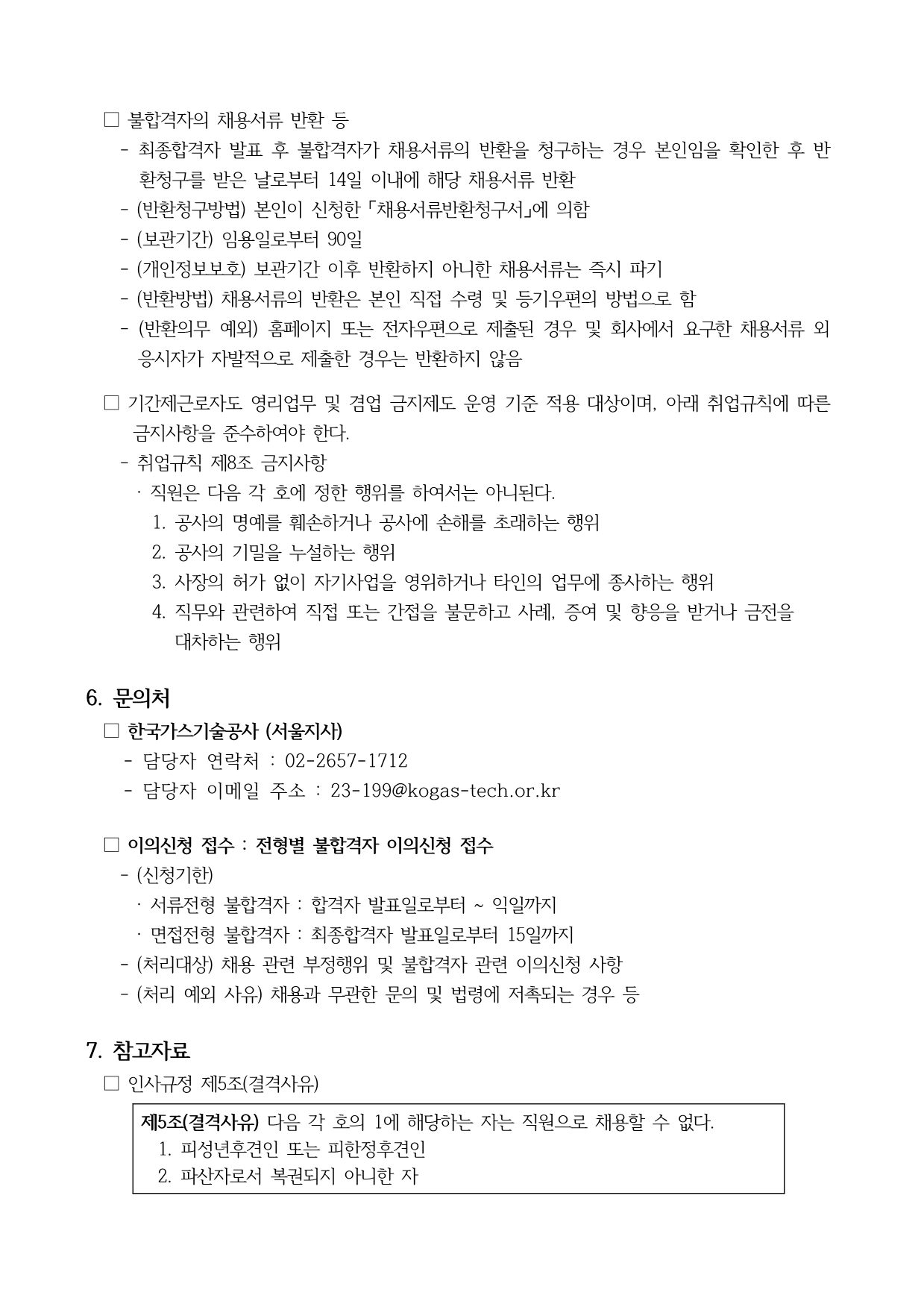 □ 불합격자의 채용서류 반환 등

- 최종합격자 발표 후 불합격자가 채용서류의 반환을 청구하는 경우 본인임을 확인한 후 반환청구를 받은 날로부터 14일 이내에 해당 채용서류 반환
- (반환청구방법) 본인이 신청한 「채용서류반환청구서」에 의함
- (보관기간) 임용일로부터 90일
- (개인정보보호) 보관기간 이후 반환하지 아니한 채용서류는 즉시 파기
- (반환방법) 채용서류의 반환은 본인 직접 수령 및 등기우편의 방법으로 함
- (반환의무 예외) 홈페이지 또는 전자우편으로 제출된 경우 및 회사에서 요구한 채용서류 외 응시자가 자발적으로 제출한 경우는 반환하지 않음

□ 기간제근로자도 영리업무 및 겸업 금지제도 운영 기준 적용 대상이며, 아래 취업규칙에 따른 금지사항을 준수하여야 한다.

- 취업규칙 제8조 금지사항
· 직원은 다음 각 호에 정한 행위를 하여서는 아니된다.
1. 공사의 명예를 훼손하거나 공사에 손해를 초래하는 행위
2. 공사의 기밀을 누설하는 행위
3. 사장의 허가 없이 자기사업을 영위하거나 타인의 업무에 종사하는 행위
4. 직무와 관련하여 직접 또는 간접을 불문하고 사례, 증여 및 향응을 받거나 금전을 대차하는 행위

6. 문의처

□ 한국가스기술공사 (서울지사)
- 담당자 연락처 : 02-2657-1712
- 담당자 이메일 주소 : 23-199@kogas-tech.or.kr

□ 이의신청 접수 : 전형별 불합격자 이의신청 접수
- (신청기한)
· 서류전형 불합격자 : 합격자 발표일로부터 ~ 익일까지
· 면접전형 불합격자 : 최종합격자 발표일로부터 15일까지
- (처리대상) 채용 관련 부정행위 및 불합격자 관련 이의신청 사항
- (처리 예외 사유) 채용과 무관한 문의 및 법령에 저촉되는 경우 등

7. 참고자료

□ 인사규정 제5조(결격사유)

제5조(결격사유) 다음 각 호의 1에 해당하는 자는 직원으로 채용할 수 없다.
1. 피성년후견인 또는 피한정후견인
2. 파산자로서 복권되지 아니한 자